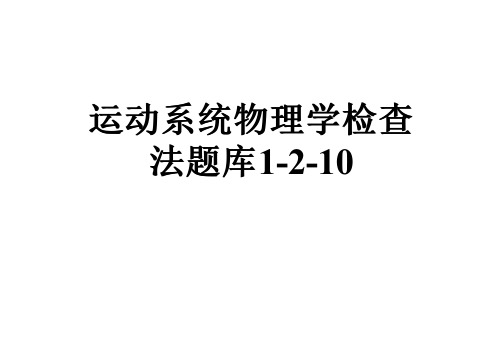 运动系统物理学检查法题库1-2-10